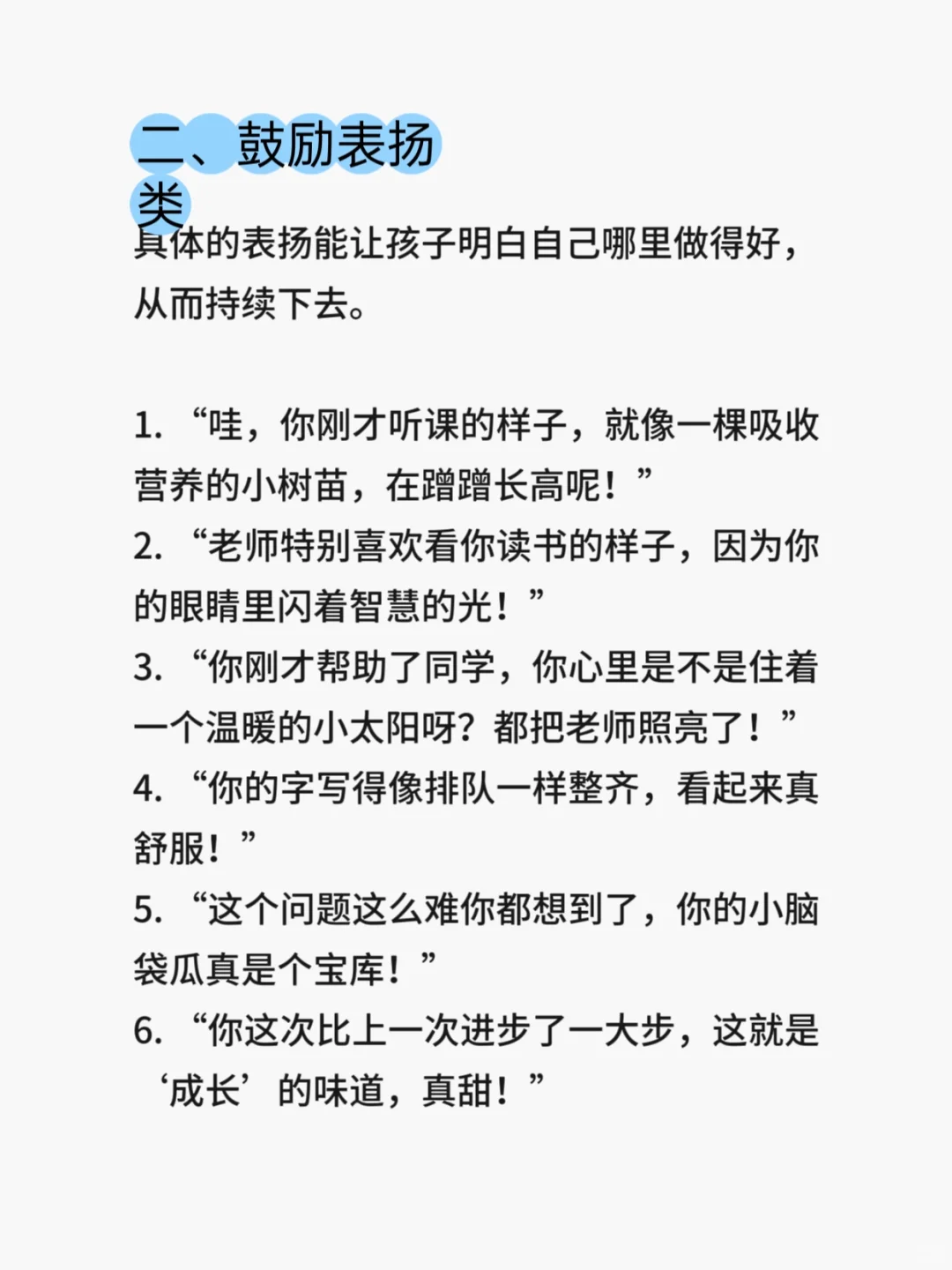 二、鼓励表扬类

具体的表扬能让孩子明白自己哪里做得好，从而持续下去。

1.“哇，你刚才听课的样子，就像一棵吸收营养的小树苗，在蹭蹭长高呢！”
2.“老师特别喜欢看你读书的样子，因为你的眼睛里闪着智慧的光！”
3.“你刚才帮助了同学，你心里是不是住着一个温暖的小太阳呀？都把老师照亮了！”
4.“你的字写得像排队一样整齐，看起来真舒服！”
5.“这个问题这么难你都想到了，你的小脑袋瓜真是个宝库！”
6.“你这次比上一次进步了一大步，这就是‘成长’的味道，真甜！”